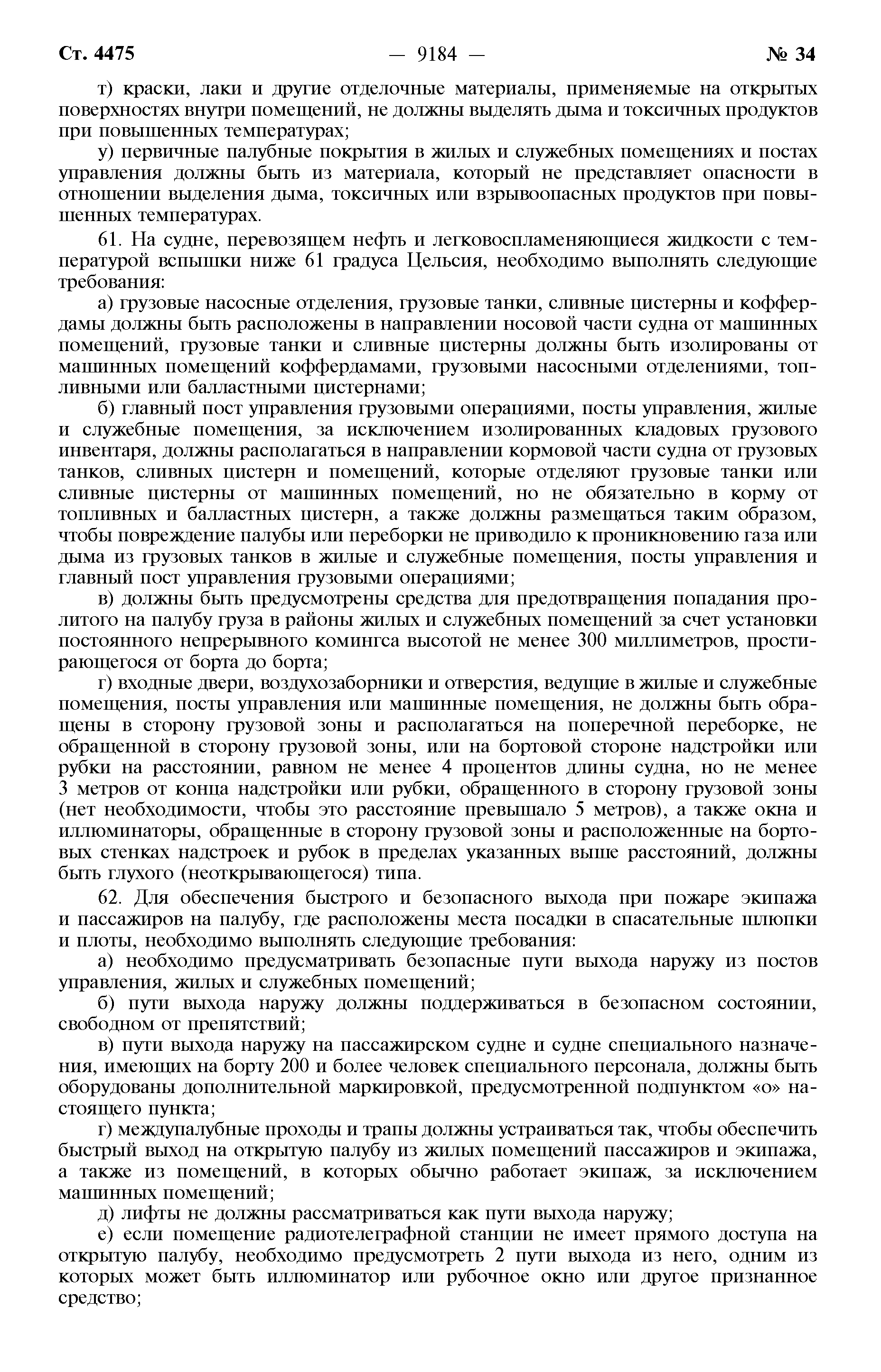 Ст. 4475 — 9184 — № 34

т) краски, лаки и другие отделочные материалы, применяемые на открытых поверхностях внутри помещений, не должны выделять дыма и токсичных продуктов при повышенных температурах;

у) первичные палубные покрытия в жилых и служебных помещениях и постах управления должны быть из материала, который не представляет опасности в отношении выделения дыма, токсичных или взрывоопасных продуктов при повышенных температурах.

61. На судне, перевозящем нефть и легковоспламеняющиеся жидкости с температурой вспышки ниже 61 градуса Цельсия, необходимо выполнять следующие требования:

а) грузовые насосные отделения, грузовые танки, сливные цистерны и коффердамы должны быть расположены в направлении носовой части судна от машинных помещений, грузовые танки и сливные цистерны должны быть изолированы от машинных помещений коффердамами, грузовыми насосными отделениями, топливными или балластными цистернами;

б) главный пост управления грузовыми операциями, посты управления, жилые и служебные помещения, за исключением изолированных кладовых грузового инвентаря, должны располагаться в направлении кормовой части судна от грузовых танков, сливных цистерн и помещений, которые отделяют грузовые танки или сливные цистерны от машинных помещений, но не обязательно в корму от топливных и балластных цистерн, а также должны размещаться таким образом, чтобы повреждение палубы или переборки не приводило к проникновению газа или дыма из грузовых танков в жилые и служебные помещения, посты управления и главный пост управления грузовыми операциями;

в) должны быть предусмотрены средства для предотвращения попадания пролитого на палубу груза в районы жилых и служебных помещений за счет установки постоянного непрерывного комингса высотой не менее 300 миллиметров, простирающегося от борта до борта;

г) входные двери, воздухозаборники и отверстия, ведущие в жилые и служебные помещения, посты управления или машинные помещения, не должны быть обращены в сторону грузовой зоны и располагаться на поперечной переборке, не обращенной в сторону грузовой зоны, или на бортовой стороне надстройки или рубки на расстоянии, равном не менее 4 процентов длины судна, но не менее 3 метров от конца надстройки или рубки, обращенного в сторону грузовой зоны (нет необходимости, чтобы это расстояние превышало 5 метров), а также окна и иллюминаторы, обращенные в сторону грузовой зоны и расположенные на бортовых стенках надстроек и рубок в пределах указанных выше расстояний, должны быть глухого (неоткрывающегося) типа.

62. Для обеспечения быстрого и безопасного выхода при пожаре экипажа и пассажиров на палубу, где расположены места посадки в спасательные шлюпки и плоты, необходимо выполнять следующие требования:

а) необходимо предусматривать безопасные пути выхода наружу из постов управления, жилых и служебных помещений;

б) пути выхода наружу должны поддерживаться в безопасном состоянии, свободном от препятствий;

в) пути выхода наружу на пассажирском судне и судне специального назначения, имеющих на борту 200 и более человек специального персонала, должны быть оборудованы дополнительной маркировкой, предусмотренной подпунктом «о» настоящего пункта;

г) междупалубные проходы и трапы должны устраиваться так, чтобы обеспечить быстрый выход на открытую палубу из жилых помещений пассажиров и экипажа, а также из помещений, в которых обычно работает экипаж, за исключением машинных помещений;

д) лифты не должны рассматриваться как пути выхода наружу;

е) если помещение радиотелеграфной станции не имеет прямого доступа на открытую палубу, необходимо предусмотреть 2 пути выхода из него, одним из которых может быть иллюминатор или рубочное окно или другое признанное средство;